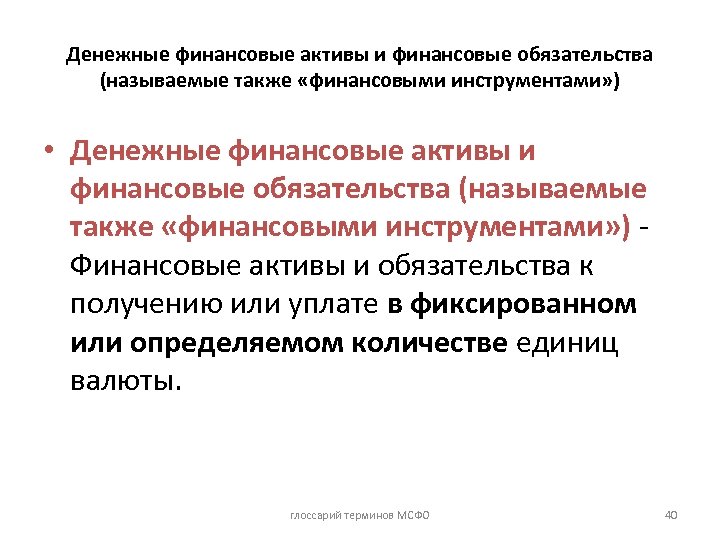 Денежные финансовые активы и финансовые обязательства (называемые также «финансовыми инструментами»)

• Денежные финансовые активы и финансовые обязательства (называемые также «финансовыми инструментами») - Финансовые активы и обязательства к получению или уплате в фиксированном или определяемом количестве единиц валюты.

глоссарий терминов МСФО

40